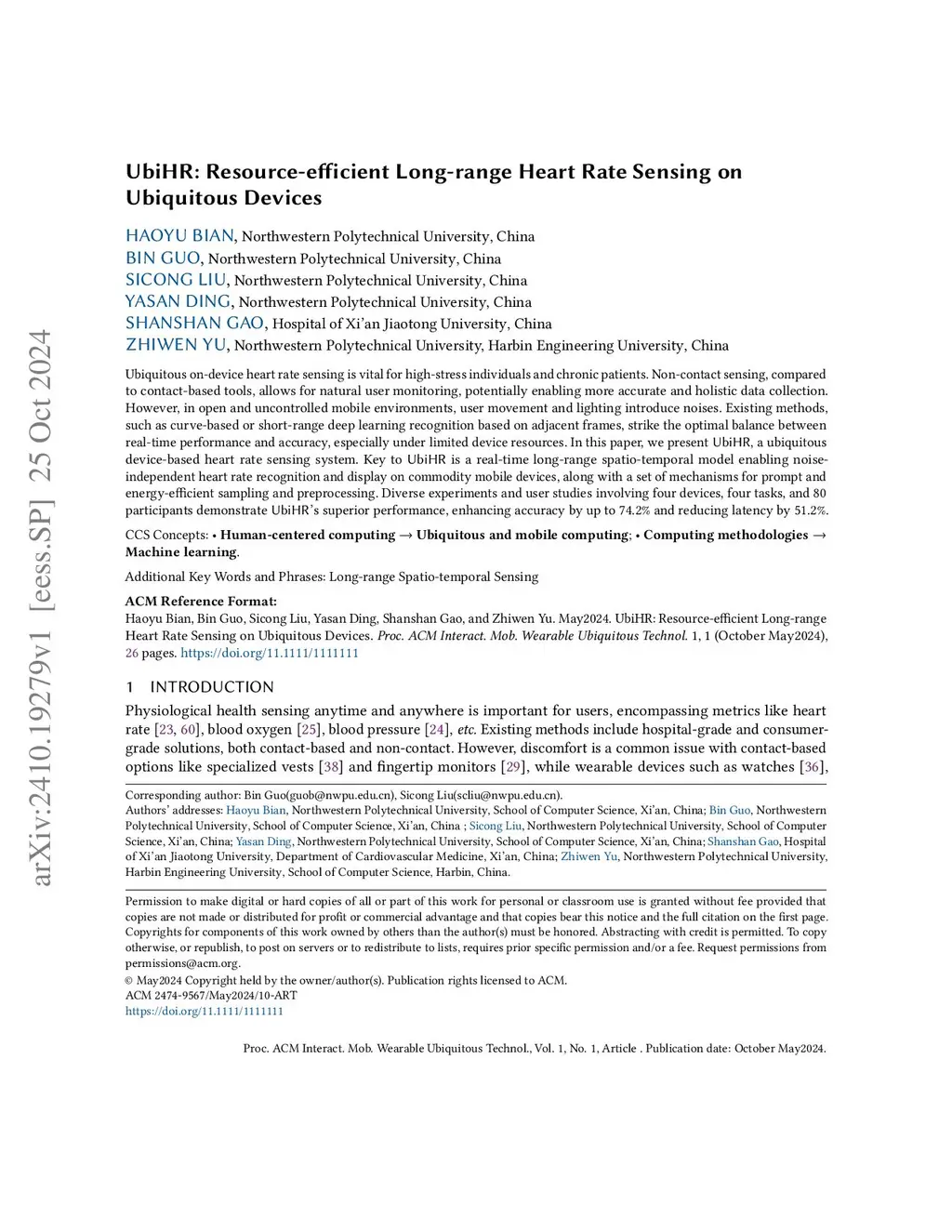 arXiv:2410.19279v1 [eess.SP] 25 Oct 2024

UbiHR: Resource-efficient Long-range Heart Rate Sensing on Ubiquitous Devices

HAOYU BIAN, Northwestern Polytechnical University, China
BIN GUO, Northwestern Polytechnical University, China
SICONG LIU, Northwestern Polytechnical University, China
YASAN DING, Northwestern Polytechnical University, China
SHANSHAN GAO, Hospital of Xi'an Jiaotong University, China
ZHIWEN YU, Northwestern Polytechnical University, Harbin Engineering University, China

Ubiquitous on-device heart rate sensing is vital for high-stress individuals and chronic patients. Non-contact sensing, compared to contact-based tools, allows for natural user monitoring, potentially enabling more accurate and holistic data collection. However, in open and uncontrolled mobile environments, user movement and lighting introduce noises. Existing methods, such as curve-based or short-range deep learning recognition based on adjacent frames, strike the optimal balance between real-time performance and accuracy, especially under limited device resources. In this paper, we present UbiHR, a ubiquitous device-based heart rate sensing system. Key to UbiHR is a real-time long-range spatio-temporal model enabling noise-independent heart rate recognition and display on commodity mobile devices, along with a set of mechanisms for prompt and energy-efficient sampling and preprocessing. Diverse experiments and user studies involving four devices, four tasks, and 80 participants demonstrate UbiHR's superior performance, enhancing accuracy by up to 74.2% and reducing latency by 51.2%.

CCS Concepts: • Human-centered computing → Ubiquitous and mobile computing; • Computing methodologies → Machine learning.

Additional Key Words and Phrases: Long-range Spatio-temporal Sensing

ACM Reference Format:
Haoyu Bian, Bin Guo, Sicong Liu, Yasan Ding, Shanshan Gao, and Zhiwen Yu. May2024. UbiHR: Resource-efficient Long-range Heart Rate Sensing on Ubiquitous Devices. Proc. ACM Interact. Mob. Wearable Ubiquitous Technol. 1, 1 (October May2024), 26 pages. https://doi.org/11.1111/1111111

1 INTRODUCTION

Physiological health sensing anytime and anywhere is important for users, encompassing metrics like heart rate [23, 60], blood oxygen [25], blood pressure [24], etc. Existing methods include hospital-grade and consumer-grade solutions, both contact-based and non-contact. However, discomfort is a common issue with contact-based options like specialized vests [38] and fingertip monitors [29], while wearable devices such as watches [36],

Corresponding author: Bin Guo(guob@nwpu.edu.cn), Sicong Liu(scliu@nwpu.edu.cn).
Authors' addresses: Haoyu Bian, Northwestern Polytechnical University, School of Computer Science, Xi'an, China; Bin Guo, Northwestern Polytechnical University, School of Computer Science, Xi'an, China ; Sicong Liu, Northwestern Polytechnical University, School of Computer Science, Xi'an, China; Yasan Ding, Northwestern Polytechnical University, School of Computer Science, Xi'an, China; Shanshan Gao, Hospital of Xi'an Jiaotong University, Department of Cardiovascular Medicine, Xi'an, China; Zhiwen Yu, Northwestern Polytechnical University, Harbin Engineering University, School of Computer Science, Harbin, China.

Permission to make digital or hard copies of all or part of this work for personal or classroom use is granted without fee provided that copies are not made or distributed for profit or commercial advantage and that copies bear this notice and the full citation on the first page. Copyrights for components of this work owned by others than the author(s) must be honored. Abstracting with credit is permitted. To copy otherwise, or republish, to post on servers or to redistribute to lists, requires prior specific permission and/or a fee. Request permissions from permissions@acm.org.
© May2024 Copyright held by the owner/author(s). Publication rights licensed to ACM.
ACM 2474-9567/May2024/10-ART
https://doi.org/11.1111/1111111

Proc. ACM Interact. Mob. Wearable Ubiquitous Technol., Vol. 1, No. 1, Article . Publication date: October May2024.